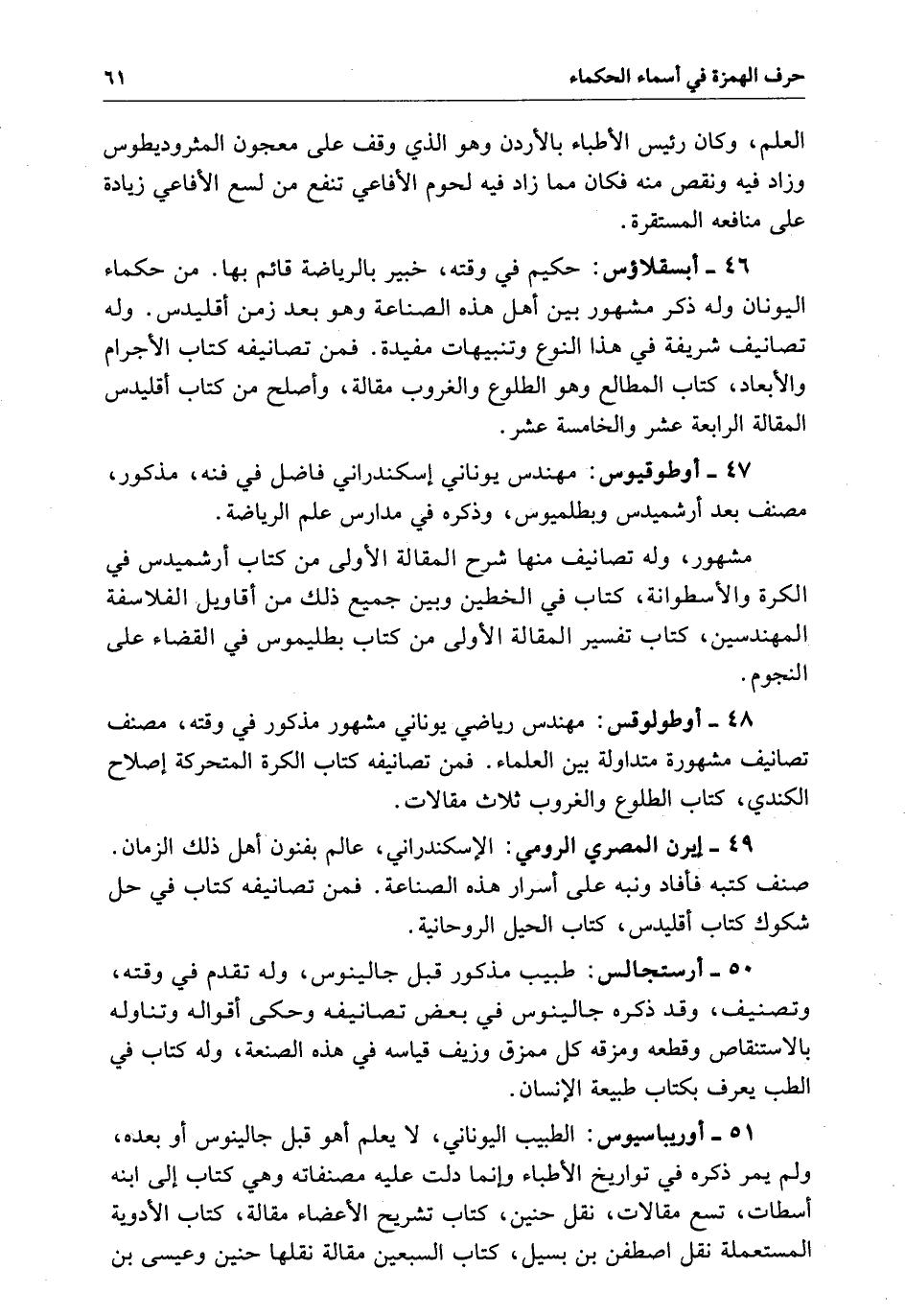 حرف الهمزة في أسماء الحكماء ٦١

العلم، وكان رئيس الأطباء بالأردن وهو الذي وقف على معجون المثروديطوس وزاد فيه ونقص منه فكان مما زاد فيه لحوم الأفاعي تنفع من لسع الأفاعي زيادة على منافعه المستقرة.

٤٦ ـ أبسقلاؤس: حكيم في وقته، خبير بالرياضة قائم بها. من حكماء اليونان وله ذكر مشهور بين أهل هذه الصناعة وهو بعد زمن أقليدس. وله تصانيف شريفة في هذا النوع وتنبيهات مفيدة. فمن تصانيفه كتاب الأجرام والأبعاد، كتاب المطالع وهو الطلوع والغروب مقالة، وأصلح من كتاب أقليدس المقالة الرابعة عشر والخامسة عشر.

٤٧ ـ أوطوقيوس: مهندس يوناني إسكندراني فاضل في فنه، مذكور، مصنف بعد أرشميدس وبطلميوس، وذكره في مدارس علم الرياضة.

مشهور، وله تصانيف منها شرح المقالة الأولى من كتاب أرشميدس في الكرة والأسطوانة، كتاب في الخطين وبين جميع ذلك من أقاويل الفلاسفة المهندسين، كتاب تفسير المقالة الأولى من كتاب بطليموس في القضاء على النجوم.

٤٨ ـ أوطولوقس: مهندس رياضي يوناني مشهور مذكور في وقته، مصنف تصانيف مشهورة متداولة بين العلماء. فمن تصانيفه كتاب الكرة المتحركة إصلاح الكندي، كتاب الطلوع والغروب ثلاث مقالات.

٤٩ ـ إيرن المصري الرومي: الإسكندراني، عالم بفنون أهل ذلك الزمان. صنف كتبه فأفاد ونبه على أسرار هذه الصناعة. فمن تصانيفه كتاب في حل شكوك كتاب أقليدس، كتاب الحيل الروحانية.

٥٠ ـ أرستجالس: طبيب مذكور قبل جالينوس، وله تقدم في وقته، وتصنيف، وقد ذكره جالينوس في بعض تصانيفه وحكى أقواله وتناوله بالاستنقاص وقطعه ومزقه كل ممزق وزيف قياسه في هذه الصنعة، وله كتاب في الطب يعرف بكتاب طبيعة الإنسان.

٥١ ـ أوريباسيوس: الطبيب اليوناني، لا يعلم أهو قبل جالينوس أو بعده، ولم يمر ذكره في تواريخ الأطباء وإنما دلت عليه مصنفاته وهي كتاب إلى ابنه أسطات، تسع مقالات، نقل حنين، كتاب تشريح الأعضاء مقالة، كتاب الأدوية المستعملة نقل اصطفن بن بسيل، كتاب السبعين مقالة نقلها حنين وعيسى بن